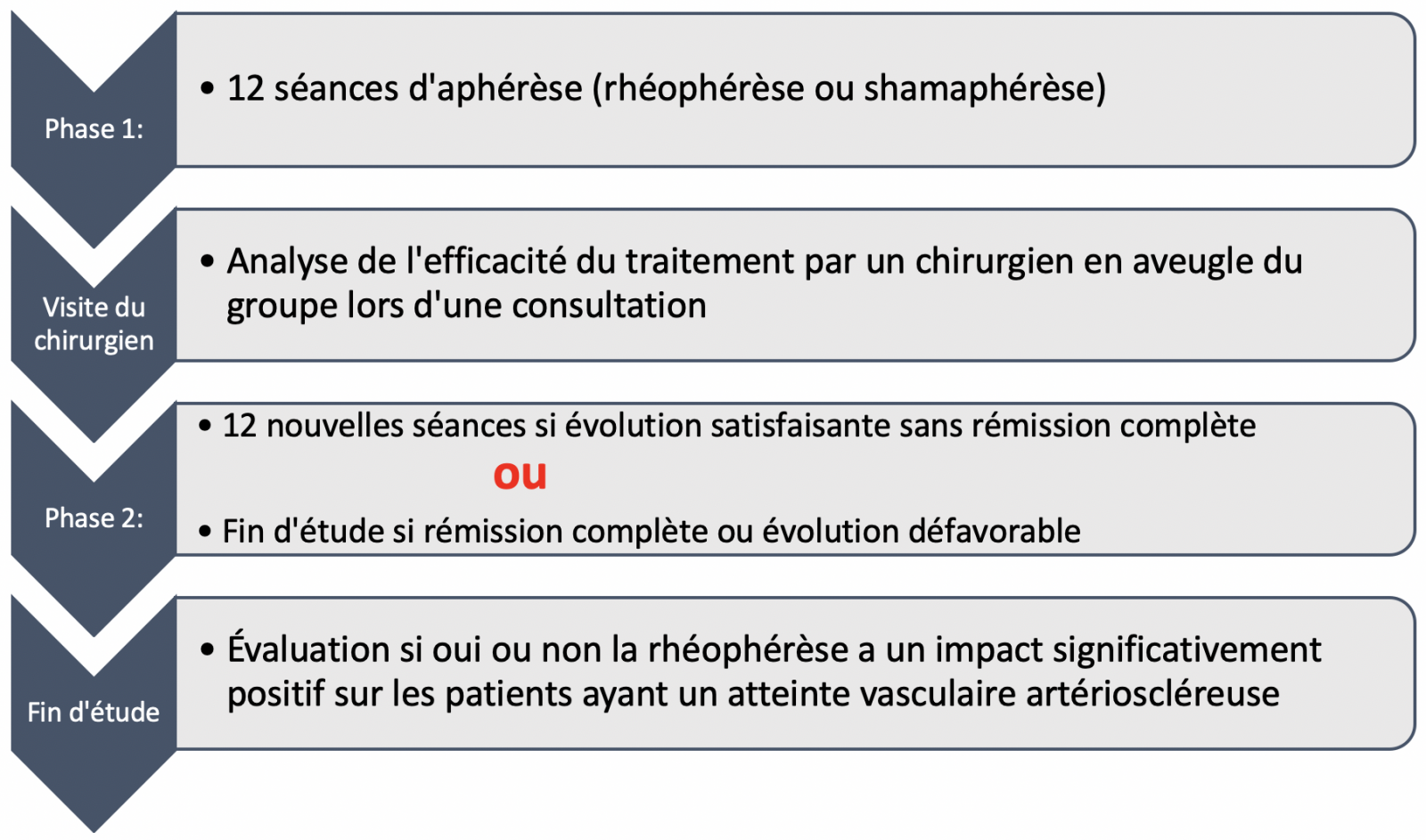 Phase 1:

• 12 séances d'aphérèse (rhéophérèse ou shamaphérèse)

Visite du chirurgien

• Analyse de l'efficacité du traitement par un chirurgien en aveugle du groupe lors d'une consultation

Phase 2:

• 12 nouvelles séances si évolution satisfaisante sans rémission complète

ou

• Fin d'étude si rémission complète ou évolution défavorable

Fin d'étude

• Évaluation si oui ou non la rhéophérèse a un impact significativement positif sur les patients ayant un atteinte vasculaire artérioscléreuse